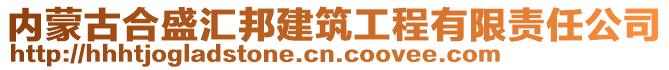 内蒙古合盛汇邦建筑工程有限责任公司
http://hhhtjogladstone.cn.coovee.com